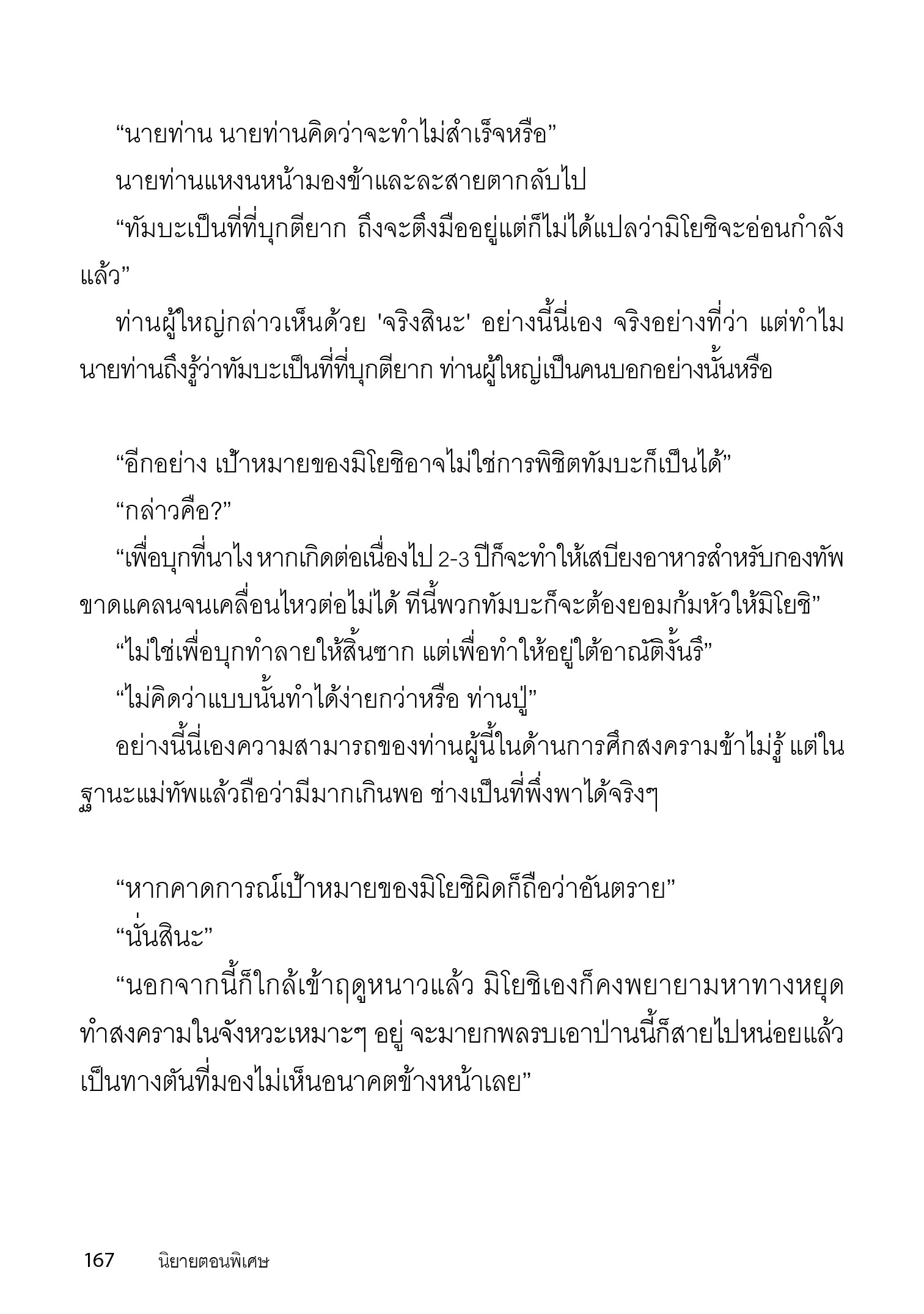 “นายท่าน นายท่านคิดว่าจะทำไม่สำเร็จหรือ”

นายท่านแหงนหน้ามองข้าและละสายตากลับไป

“ทัมบะเป็นที่ที่บุกตียาก ถึงจะตึงมืออยู่แต่ก็ไม่ได้แปลว่ามิโยชิจะอ่อนกำลังแล้ว”

ท่านผู้ใหญ่กล่าวเห็นด้วย 'จริงสินะ' อย่างนี้นี่เอง จริงอย่างที่ว่า แต่ทำไมนายท่านถึงรู้ว่าทัมบะเป็นที่ที่บุกตียาก ท่านผู้ใหญ่เป็นคนบอกอย่างนั้นหรือ

“อีกอย่าง เป้าหมายของมิโยชิอาจไม่ใช่การพิชิตทัมบะก็เป็นได้”

“กล่าวคือ?”

“เพื่อบุกที่นาไง หากเกิดต่อเนื่องไป 2-3 ปีก็จะทำให้เสบียงอาหารสำหรับกองทัพขาดแคลนจนเคลื่อนไหวต่อไม่ได้ ทีนี้พวกทัมบะก็จะต้องยอมก้มหัวให้มิโยชิ”

“ไม่ใช่เพื่อบุกทำลายให้สิ้นซาก แต่เพื่อทำให้อยู่ใต้อาณัติงั้นรึ”

“ไม่คิดว่าแบบนั้นทำได้ง่ายกว่าหรือ ท่านปู่”

อย่างนี้นี่เองความสามารถของท่านผู้นี้ในด้านการศึกสงครามข้าไม่รู้ แต่ในฐานะแม่ทัพแล้วถือว่ามีมากเกินพอ ช่างเป็นที่พึ่งพาได้จริงๆ

“หากคาดการณ์เป้าหมายของมิโยชิผิดก็ถือว่าอันตราย”

“นั่นสินะ”

“นอกจากนี้ก็ใกล้เข้าฤดูหนาวแล้ว มิโยชิเองก็คงพยายามหาทางหยุดทำสงครามในจังหวะเหมาะๆ อยู่ จะมายกพลรบเอาป่านนี้ก็สายไปหน่อยแล้ว เป็นทางตันที่มองไม่เห็นอนาคตข้างหน้าเลย”

167 นิยายตอนพิเศษ